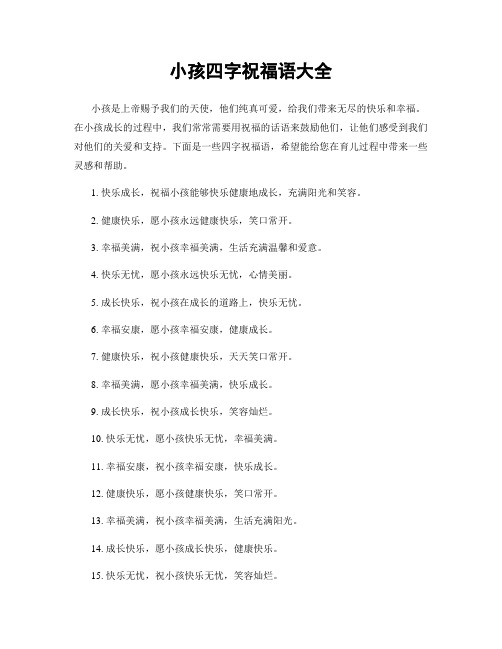 小孩四字祝福语大全

小孩是上帝赐予我们的天使，他们纯真可爱，给我们带来无尽的快乐和幸福。在小孩成长的过程中，我们常常需要用祝福的话语来鼓励他们，让他们感受到我们对他们的关爱和支持。下面是一些四字祝福语，希望能给您在育儿过程中带来一些灵感和帮助。

1. 快乐成长，祝福小孩能够快乐健康地成长，充满阳光和笑容。

2. 健康快乐，愿小孩永远健康快乐，笑口常开。

3. 幸福美满，祝小孩幸福美满，生活充满温馨和爱意。

4. 快乐无忧，愿小孩永远快乐无忧，心情美丽。

5. 成长快乐，祝小孩在成长的道路上，快乐无忧。

6. 幸福安康，愿小孩幸福安康，健康成长。

7. 健康快乐，祝小孩健康快乐，天天笑口常开。

8. 幸福美满，愿小孩幸福美满，快乐成长。

9. 成长快乐，祝小孩成长快乐，笑容灿烂。

10. 快乐无忧，愿小孩快乐无忧，幸福美满。

11. 幸福安康，祝小孩幸福安康，快乐成长。

12. 健康快乐，愿小孩健康快乐，笑口常开。

13. 幸福美满，祝小孩幸福美满，生活充满阳光。

14. 成长快乐，愿小孩成长快乐，健康快乐。

15. 快乐无忧，祝小孩快乐无忧，笑容灿烂。